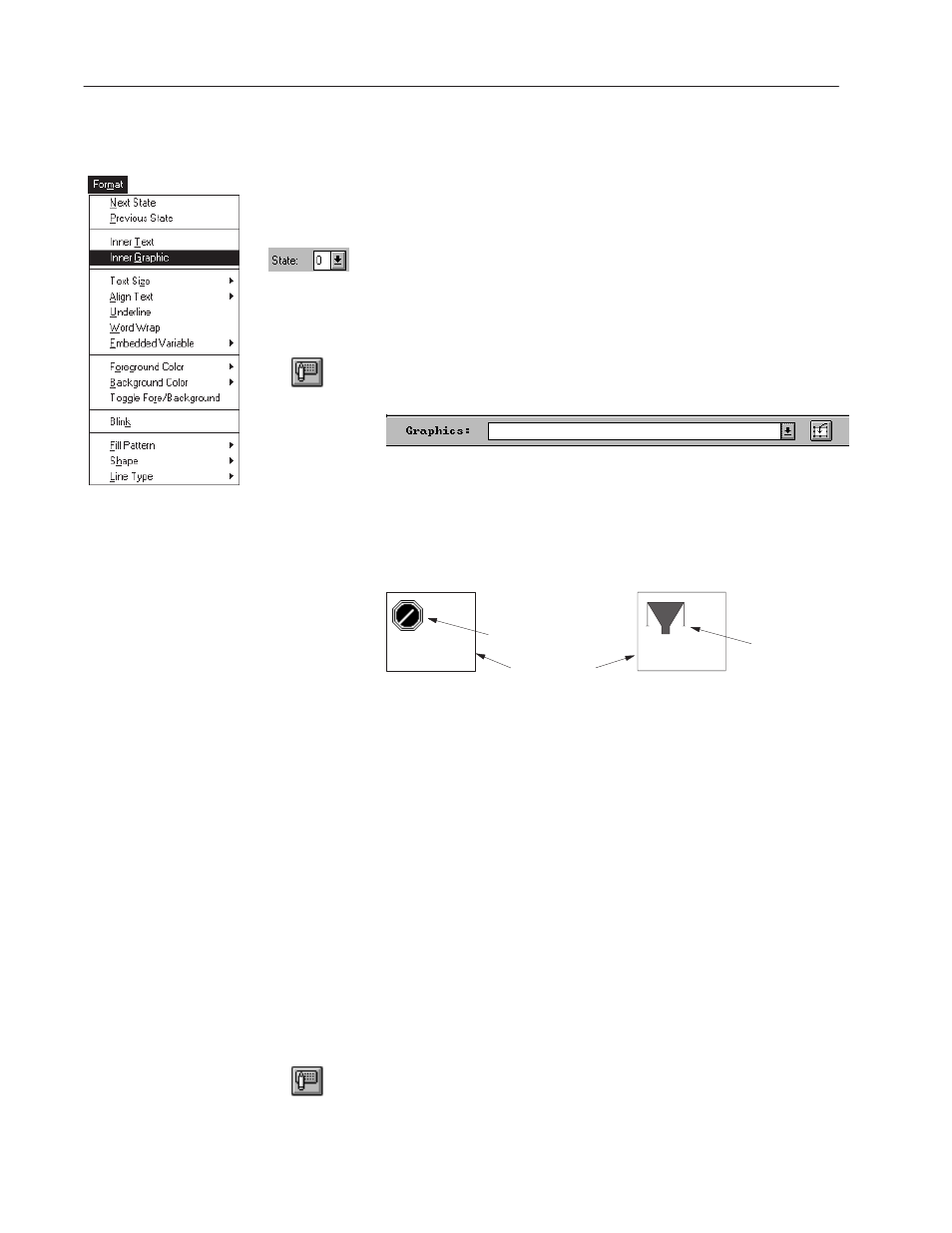 Format

Next State
Previous State

Inner Text
Inner Graphic

Text Size
Align Text
Underline
Word Wrap
Embedded Variable

Foreground Color
Background Color
Toggle Fore/Background

Blink

Fill Pattern
Shape
Line Type

State: 0

Graphics: